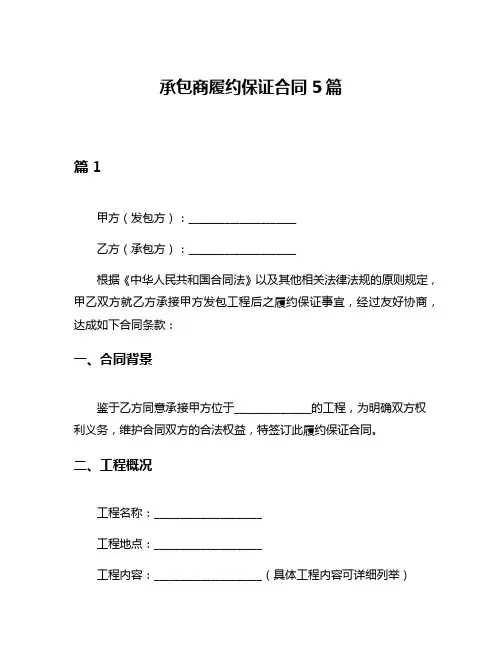 承包商履约保证合同 5 篇

篇 1

甲方（发包方）：____________________

乙方（承包方）：____________________

根据《中华人民共和国合同法》以及其他相关法律法规的原则规定，甲乙双方就乙方承接甲方发包工程后之履约保证事宜，经过友好协商，达成如下合同条款：

一、合同背景

鉴于乙方同意承接甲方位于______________的工程，为明确双方权利义务，维护合同双方的合法权益，特签订此履约保证合同。

二、工程概况

工程名称：____________________

工程地点：____________________

工程内容：____________________（具体工程内容可详细列举）